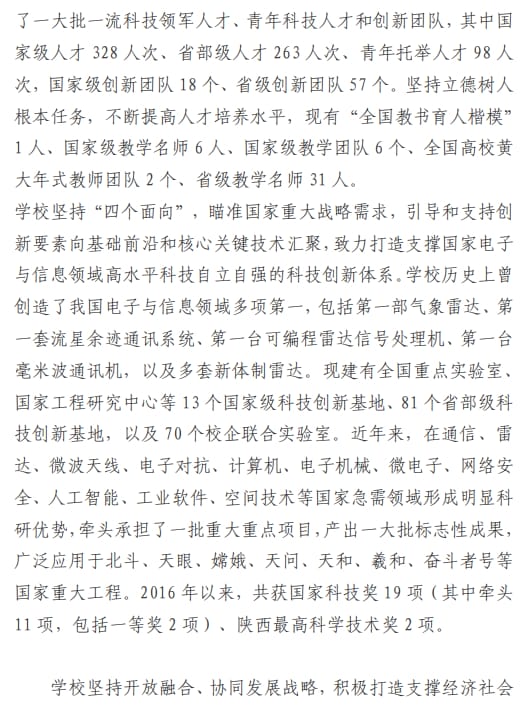 了一大批一流科技领军人才、青年科技人才和创新团队，其中国家级人才 328 人次、省部级人才 263 人次、青年托举人才 98 人次，国家级创新团队 18 个、省级创新团队 57 个。坚持立德树人根本任务，不断提高人才培养水平，现有“全国教书育人楷模”1 人、国家级教学名师 6 人、国家级教学团队 6 个、全国高校黄大年式教师团队 2 个、省级教学名师 31 人。

学校坚持“四个面向”，瞄准国家重大战略需求，引导和支持创新要素向基础前沿和核心关键技术汇聚，致力打造支撑国家电子与信息领域高水平科技自立自强的科技创新体系。学校历史上曾创造了我国电子与信息领域多项第一，包括第一部气象雷达、第一套流星余迹通讯系统、第一台可编程雷达信号处理机、第一台毫米波通讯机，以及多套新体制雷达。现建有全国重点实验室、国家工程研究中心等 13 个国家级科技创新基地、81 个省部级科技创新基地，以及 70 个校企联合实验室。近年来，在通信、雷达、微波天线、电子对抗、计算机、电子机械、微电子、网络安全、人工智能、工业软件、空间技术等国家急需领域形成明显科研优势，牵头承担了一批重大重点项目，产出一大批标志性成果，广泛应用于北斗、天眼、嫦娥、天问、天和、羲和、奋斗者号等国家重大工程。2016 年以来，共获国家科技奖 19 项（其中牵头 11 项，包括一等奖 2 项）、陕西最高科学技术奖 2 项。

学校坚持开放融合、协同发展战略，积极打造支撑经济社会